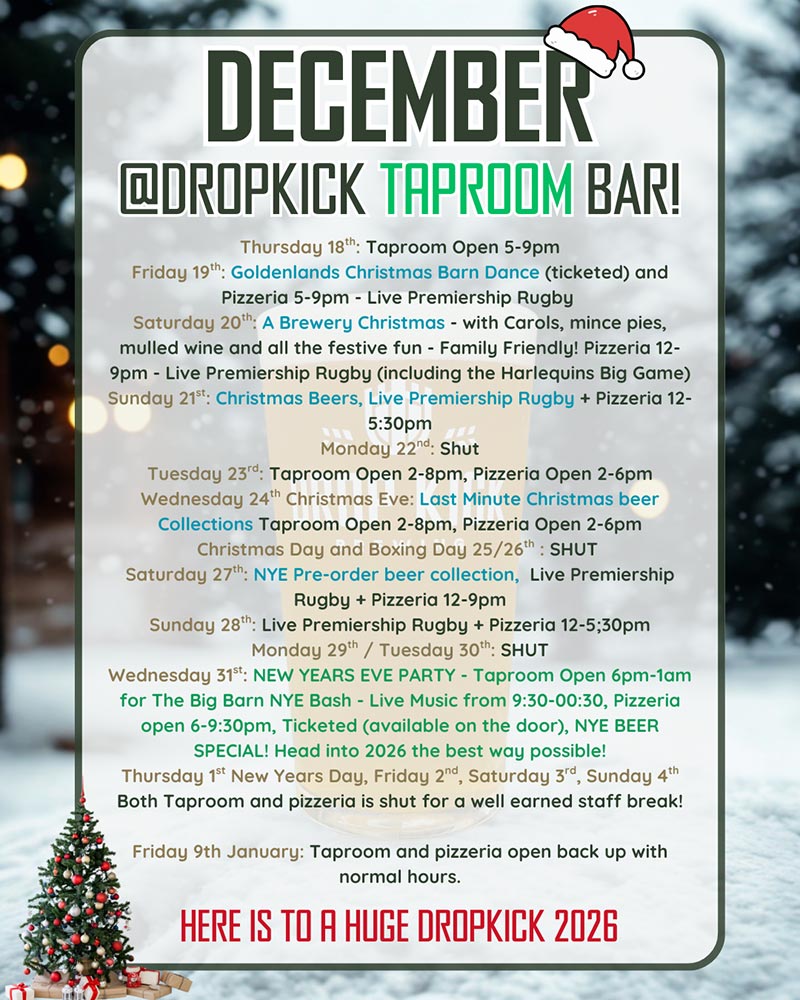 DECEMBER
@DROPKICK TAPROOM BAR!

Thursday 18$^{th}$: Taproom Open 5-9pm
Friday 19$^{th}$: Goldenlands Christmas Barn Dance (ticketed) and Pizzeria 5-9pm - Live Premiership Rugby
Saturday 20$^{th}$: A Brewery Christmas - with Carols, mince pies, mulled wine and all the festive fun - Family Friendly! Pizzeria 12-9pm - Live Premiership Rugby (including the Harlequins Big Game)
Sunday 21$^{st}$: Christmas Beers, Live Premiership Rugby + Pizzeria 12-5:30pm
Monday 22$^{nd}$: Shut
Tuesday 23$^{rd}$: Taproom Open 2-8pm, Pizzeria Open 2-6pm
Wednesday 24$^{th}$ Christmas Eve: Last Minute Christmas beer Collections Taproom Open 2-8pm, Pizzeria Open 2-6pm
Christmas Day and Boxing Day 25/26$^{th}$ : SHUT
Saturday 27$^{th}$: NYE Pre-order beer collection, Live Premiership Rugby + Pizzeria 12-9pm
Sunday 28$^{th}$: Live Premiership Rugby + Pizzeria 12-5;30pm
Monday 29$^{th}$ / Tuesday 30$^{th}$: SHUT
Wednesday 31$^{st}$: NEW YEARS EVE PARTY - Taproom Open 6pm-1am for The Big Barn NYE Bash - Live Music from 9:30-00:30, Pizzeria open 6-9:30pm, Ticketed (available on the door), NYE BEER SPECIAL! Head into 2026 the best way possible!
Thursday 1$^{st}$ New Years Day, Friday 2$^{nd}$, Saturday 3$^{rd}$, Sunday 4$^{th}$
Both Taproom and pizzeria is shut for a well earned staff break!

Friday 9th January: Taproom and pizzeria open back up with normal hours.

HERE IS TO A HUGE DROPKICK 2026